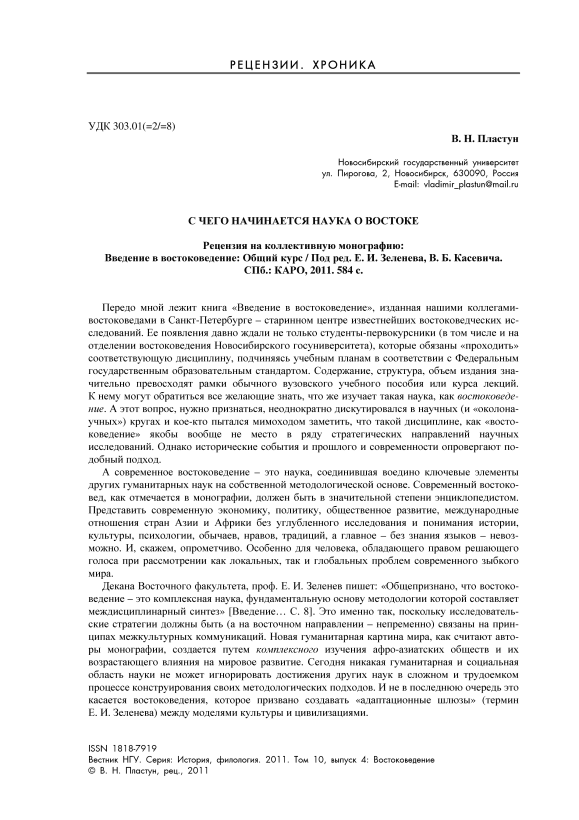 РЕЦЕНЗИИ. ХРОНИКА

УДК 303.01(=2/=8)

В. Н. Пластун

Новосибирский государственный университет
ул. Пирогова, 2, Новосибирск, 630090, Россия
E-mail: vladimir_plastun@mail.ru

С ЧЕГО НАЧИНАЕТСЯ НАУКА О ВОСТОКЕ

Рецензия на коллективную монографию:
Введение в востоковедение: Общий курс / Под ред. Е. И. Зеленева, В. Б. Касевича. СПб.: КАРО, 2011. 584 с.

Передо мной лежит книга «Введение в востоковедение», изданная нашими коллегами-востоковедами в Санкт-Петербурге – старинном центре известнейших востоковедческих исследований. Ее появления давно ждали не только студенты-первокурсники (в том числе и на отделении востоковедения Новосибирского госуниверситета), которые обязаны «проходить» соответствующую дисциплину, подчиняясь учебным планам в соответствии с Федеральным государственным образовательным стандартом. Содержание, структура, объем издания значительно превосходят рамки обычного вузовского учебного пособия или курса лекций. К нему могут обратиться все желающие знать, что же изучает такая наука, как востоковедение. А этот вопрос, нужно признаться, неоднократно дискутировался в научных (и «околонаучных») кругах и кое-кто пытался мимоходом заметить, что такой дисциплине, как «востоковедение» якобы вообще не место в ряду стратегических направлений научных исследований. Однако исторические события и прошлого и современности опровергают подобный подход.

А современное востоковедение – это наука, соединившая воедино ключевые элементы других гуманитарных наук на собственной методологической основе. Современный востоковед, как отмечается в монографии, должен быть в значительной степени энциклопедистом. Представить современную экономику, политику, общественное развитие, международные отношения стран Азии и Африки без углубленного исследования и понимания истории, культуры, психологии, обычаев, нравов, традиций, а главное – без знания языков – невозможно. И, скажем, опрометчиво. Особенно для человека, обладающего правом решающего голоса при рассмотрении как локальных, так и глобальных проблем современного зыбкого мира.

Декана Восточного факультета, проф. Е. И. Зеленев пишет: «Общепризнано, что востоковедение – это комплексная наука, фундаментальную основу методологии которой составляет междисциплинарный синтез» [Введение… С. 8]. Это именно так, поскольку исследовательские стратегии должны быть (а на восточном направлении – непременно) связаны на принципах межкультурных коммуникаций. Новая гуманитарная картина мира, как считают авторы монографии, создается путем комплексного изучения афро-азиатских обществ и их возрастающего влияния на мировое развитие. Сегодня никакая гуманитарная и социальная область науки не может игнорировать достижения других наук в сложном и трудоемком процессе конструирования своих методологических подходов. И не в последнюю очередь это касается востоковедения, которое призвано создавать «адаптационные шлюзы» (термин Е. И. Зеленева) между моделями культуры и цивилизациями.

ISSN 1818-7919
Вестник НГУ. Серия: История, филология. 2011. Том 10, выпуск 4: Востоковедение
© В. Н. Пластун, рец., 2011